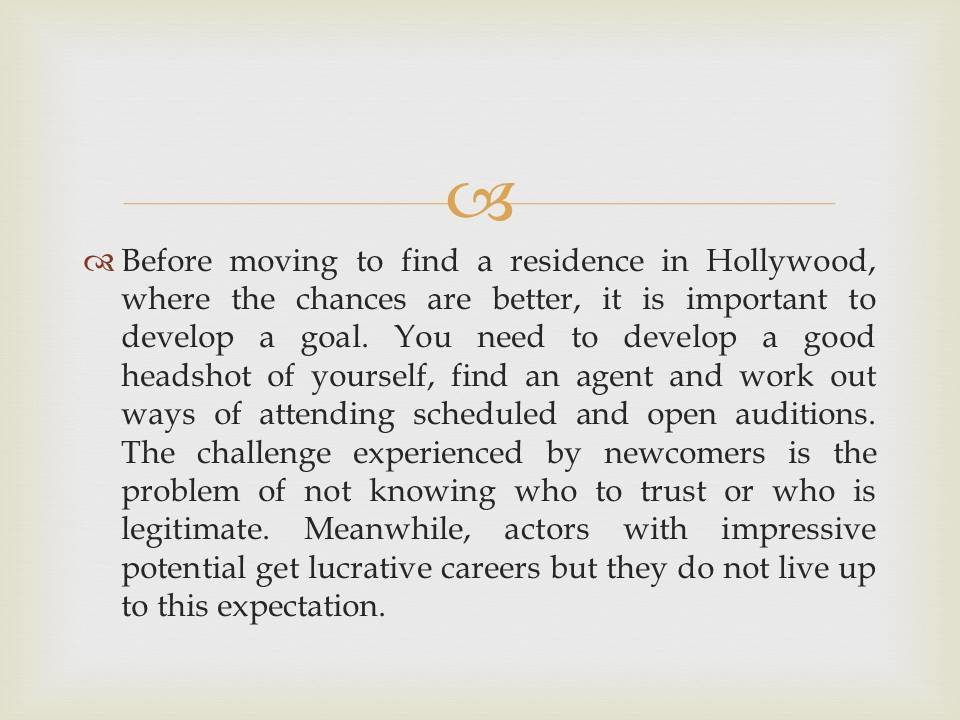 Before moving to find a residence in Hollywood, where the chances are better, it is important to develop a goal. You need to develop a good headshot of yourself, find an agent and work out ways of attending scheduled and open auditions. The challenge experienced by newcomers is the problem of not knowing who to trust or who is legitimate. Meanwhile, actors with impressive potential get lucrative careers but they do not live up to this expectation.